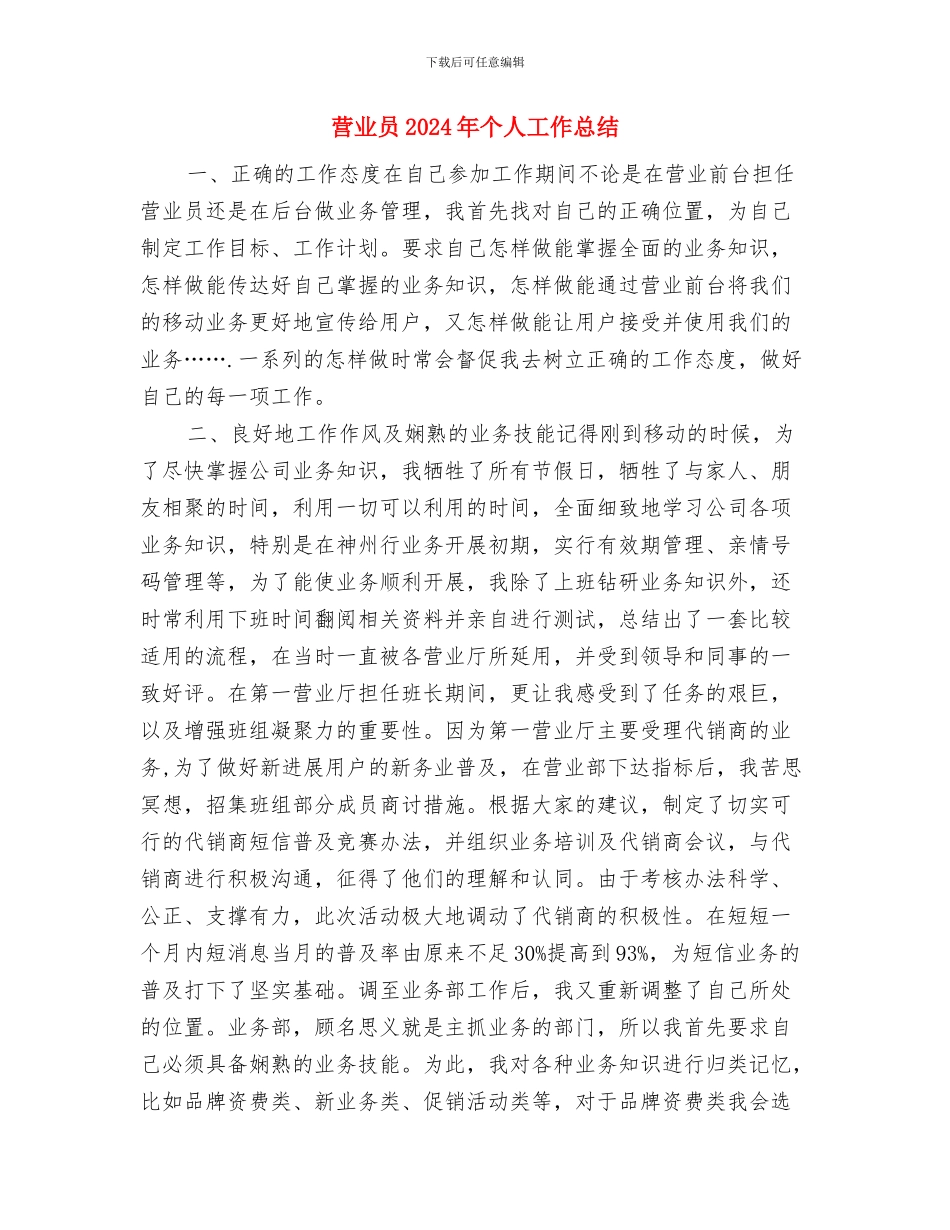 下载后可任意编辑

营业员2024年个人工作总结

一、正确的工作态度在自己参加工作期间不论是在营业前台担任营业员还是在后台做业务管理，我首先找对自己的正确位置，为自己制定工作目标、工作计划。要求自己怎样做能掌握全面的业务知识，怎样做能传达好自己掌握的业务知识，怎样做能通过营业前台将我们的移动业务更好地宣传给用户，又怎样做能让用户接受并使用我们的业务…….一系列的怎样做时常会督促我去树立正确的工作态度，做好自己的每一项工作。

二、良好地工作作风及娴熟的业务技能记得刚到移动的时候，为了尽快掌握公司业务知识，我牺牲了所有节假日，牺牲了与家人、朋友相聚的时间，利用一切可以利用的时间，全面细致地学习公司各项业务知识，特别是在神州行业务开展初期，实行有效期管理、亲情号码管理等，为了能使业务顺利开展，我除了上班钻研业务知识外，还时常利用下班时间翻阅相关资料并亲自进行测试，总结出了一套比较适用的流程，在当时一直被各营业厅所延用，并受到领导和同事的一致好评。在第一营业厅担任班长期间，更让我感受到了任务的艰巨，以及增强班组凝聚力的重要性。因为第一营业厅主要受理代销商的业务,为了做好新进展用户的新务业普及，在营业部下达指标后，我苦思冥想，招集班组部分成员商讨措施。根据大家的建议，制定了切实可行的代销商短信普及竞赛办法，并组织业务培训及代销商会议，与代销商进行积极沟通，征得了他们的理解和认同。由于考核办法科学、公正、支撑有力，此次活动极大地调动了代销商的积极性。在短短一个月内短消息当月的普及率由原来不足30%提高到93%，为短信业务的普及打下了坚实基础。调至业务部工作后，我又重新调整了自己所处的位置。业务部，顾名思义就是主抓业务的部门，所以我首先要求自己必须具备娴熟的业务技能。为此，我对各种业务知识进行归类记忆，比如品牌资费类、新业务类、促销活动类等，对于品牌资费类我会选